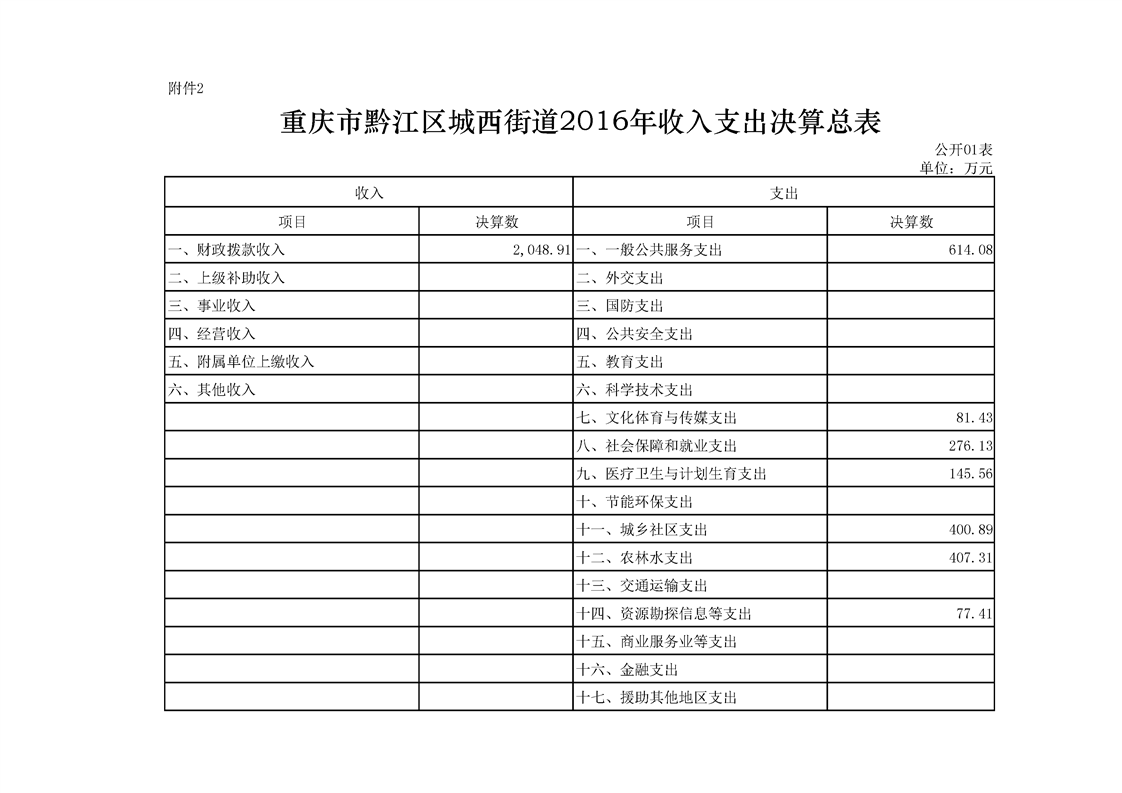 附件2

重庆市黔江区城西街道2016年收入支出决算总表

公开01表
单位：万元

| 收入 | | 支出 | |
|---|---|---|---|
| 项目 | 决算数 | 项目 | 决算数 |
| 一、财政拨款收入 | 2,048.91 | 一、一般公共服务支出 | 614.08 |
| 二、上级补助收入 | | 二、外交支出 | |
| 三、事业收入 | | 三、国防支出 | |
| 四、经营收入 | | 四、公共安全支出 | |
| 五、附属单位上缴收入 | | 五、教育支出 | |
| 六、其他收入 | | 六、科学技术支出 | |
| | | 七、文化体育与传媒支出 | 81.43 |
| | | 八、社会保障和就业支出 | 276.13 |
| | | 九、医疗卫生与计划生育支出 | 145.56 |
| | | 十、节能环保支出 | |
| | | 十一、城乡社区支出 | 400.89 |
| | | 十二、农林水支出 | 407.31 |
| | | 十三、交通运输支出 | |
| | | 十四、资源勘探信息等支出 | 77.41 |
| | | 十五、商业服务业等支出 | |
| | | 十六、金融支出 | |
| | | 十七、援助其他地区支出 | |